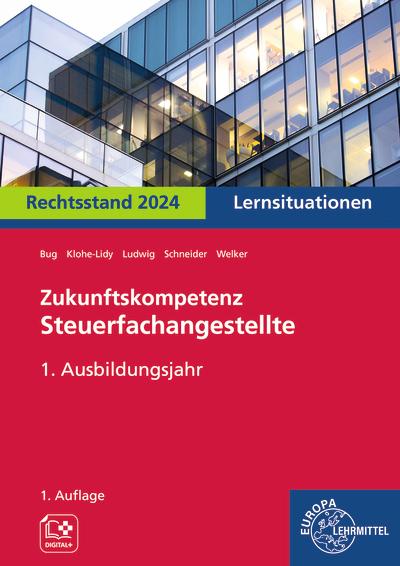 Rechtsstand 2024
Lernsituationen

Bug Klohe-Lidy Ludwig Schneider Welker

Zukunftskompetenz
Steuerfachangestellte

1. Ausbildungsjahr

1. Auflage

DIGITAL+

EUROPA
LEHRMITTEL